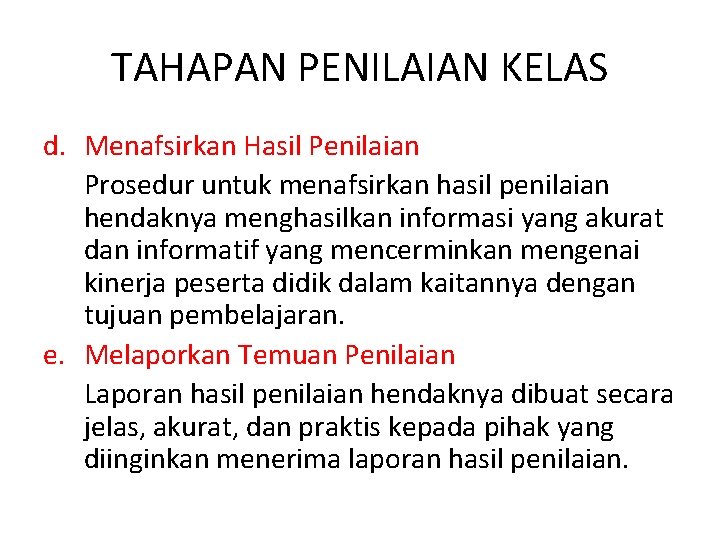 TAHAPAN PENILAIAN KELAS

d. Menafsirkan Hasil Penilaian

Prosedur untuk menafsirkan hasil penilaian hendaknya menghasilkan informasi yang akurat dan informatif yang mencerminkan mengenai kinerja peserta didik dalam kaitannya dengan tujuan pembelajaran.

e. Melaporkan Temuan Penilaian

Laporan hasil penilaian hendaknya dibuat secara jelas, akurat, dan praktis kepada pihak yang diinginkan menerima laporan hasil penilaian.